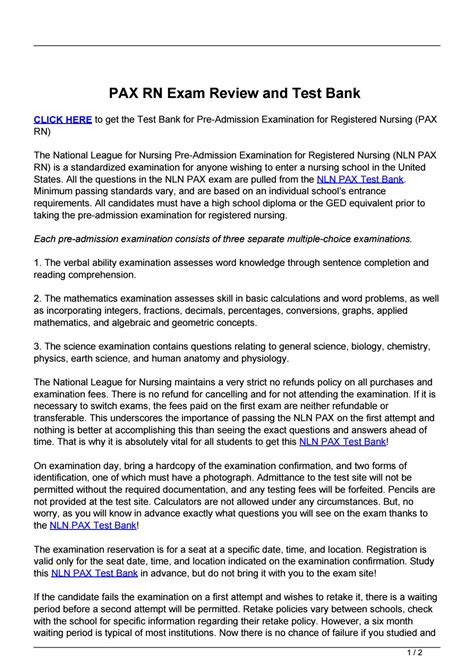 PAX RN Exam Review and Test Bank

CLICK HERE to get the Test Bank for Pre-Admission Examination for Registered Nursing (PAX RN)

The National League for Nursing Pre-Admission Examination for Registered Nursing (NLN PAX RN) is a standardized examination for anyone wishing to enter a nursing school in the United States. All the questions in the NLN PAX exam are pulled from the NLN PAX Test Bank. Minimum passing standards vary, and are based on an individual school's entrance requirements. All candidates must have a high school diploma or the GED equivalent prior to taking the pre-admission examination for registered nursing.

Each pre-admission examination consists of three separate multiple-choice examinations.

1. The verbal ability examination assesses word knowledge through sentence completion and reading comprehension.

2. The mathematics examination assesses skill in basic calculations and word problems, as well as incorporating integers, fractions, decimals, percentages, conversions, graphs, applied mathematics, and algebraic and geometric concepts.

3. The science examination contains questions relating to general science, biology, chemistry, physics, earth science, and human anatomy and physiology.

The National League for Nursing maintains a very strict no refunds policy on all purchases and examination fees. There is no refund for cancelling and for not attending the examination. If it is necessary to switch exams, the fees paid on the first exam are neither refundable or transferable. This underscores the importance of passing the NLN PAX on the first attempt and nothing is better at accomplishing this than seeing the exact questions and answers ahead of time. That is why it is absolutely vital for all students to get this NLN PAX Test Bank!

On examination day, bring a hardcopy of the examination confirmation, and two forms of identification, one of which must have a photograph. Admittance to the test site will not be permitted without the required documentation, and any testing fees will be forfeited. Pencils are not provided at the test site. Calculators are not allowed under any circumstances. But, no worry, as you will know in advance exactly what questions you will see on the exam thanks to the NLN PAX Test Bank!

The examination reservation is for a seat at a specific date, time, and location. Registration is valid only for the seat date, time, and location indicated on the examination confirmation. Study this NLN PAX Test Bank in advance, but do not bring it with you to the exam site!

If the candidate fails the examination on a first attempt and wishes to retake it, there is a waiting period before a second attempt will be permitted. Retake policies vary between schools, check with the school for specific information regarding their retake policy. However, a six month waiting period is typical of most institutions. Now there is no chance of failure if you studied and

1 / 2